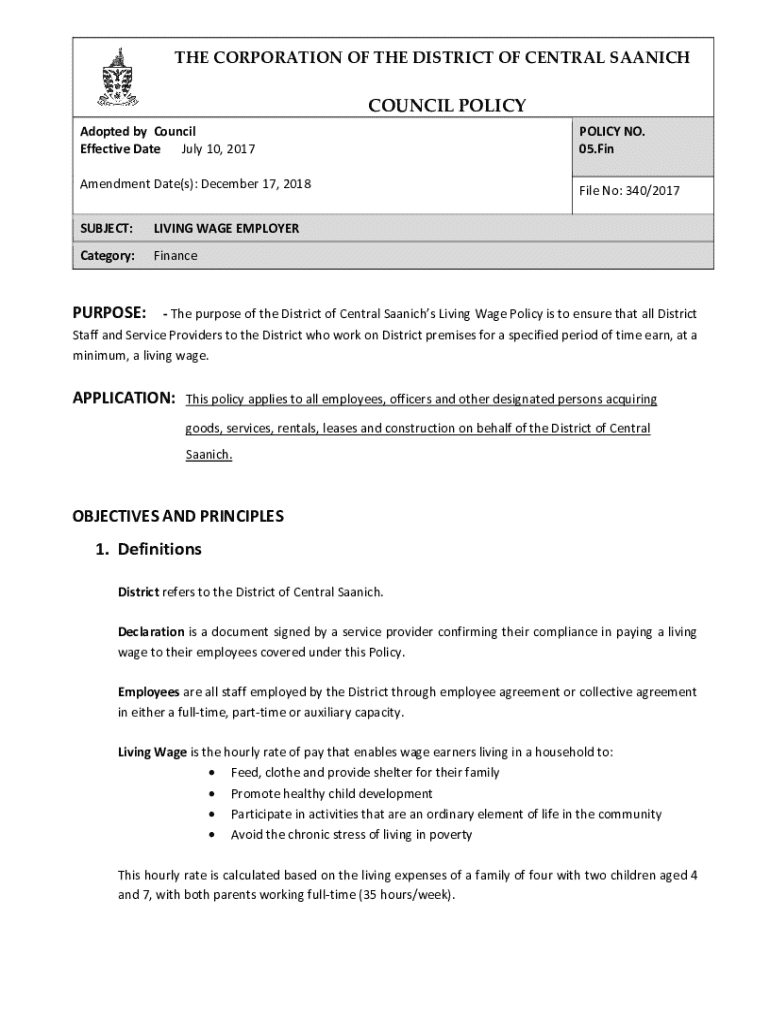 THE CORPORATION OF THE DISTRICT OF CENTRAL SAANICH

COUNCIL POLICY

Adopted by Council
Effective Date July 10, 2017

Amendment Date(s): December 17, 2018

POLICY NO.
05.Fin

File No: 340/2017

SUBJECT: LIVING WAGE EMPLOYER

Category: Finance

PURPOSE: - The purpose of the District of Central Saanich's Living Wage Policy is to ensure that all District Staff and Service Providers to the District who work on District premises for a specified period of time earn, at a minimum, a living wage.

APPLICATION: This policy applies to all employees, officers and other designated persons acquiring goods, services, rentals, leases and construction on behalf of the District of Central Saanich.

OBJECTIVES AND PRINCIPLES

1. Definitions

District refers to the District of Central Saanich.

Declaration is a document signed by a service provider confirming their compliance in paying a living wage to their employees covered under this Policy.

Employees are all staff employed by the District through employee agreement or collective agreement in either a full-time, part-time or auxiliary capacity.

Living Wage is the hourly rate of pay that enables wage earners living in a household to:
• Feed, clothe and provide shelter for their family
• Promote healthy child development
• Participate in activities that are an ordinary element of life in the community
• Avoid the chronic stress of living in poverty

This hourly rate is calculated based on the living expenses of a family of four with two children aged 4 and 7, with both parents working full-time (35 hours/week).